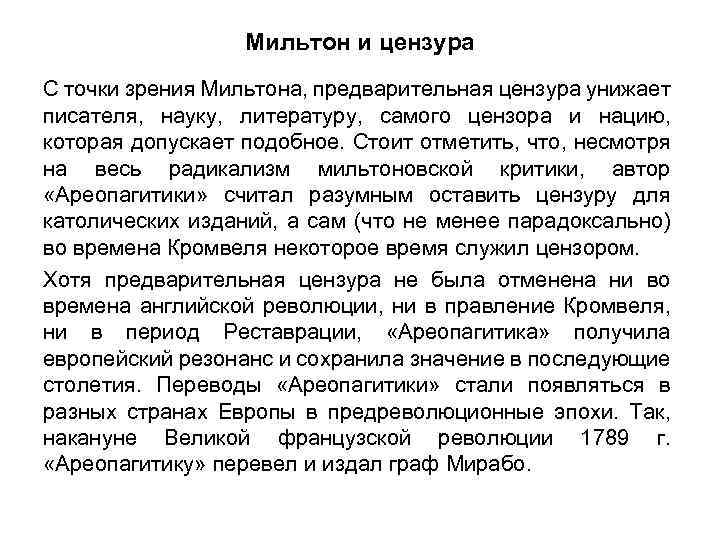 Мильтон и цензура

С точки зрения Мильтона, предварительная цензура унижает писателя, науку, литературу, самого цензора и нацию, которая допускает подобное. Стоит отметить, что, несмотря на весь радикализм мильтоновской критики, автор «Ареопагитики» считал разумным оставить цензуру для католических изданий, а сам (что не менее парадоксально) во времена Кромвеля некоторое время служил цензором.

Хотя предварительная цензура не была отменена ни во времена английской революции, ни в правление Кромвеля, ни в период Реставрации, «Ареопагитика» получила европейский резонанс и сохранила значение в последующие столетия. Переводы «Ареопагитики» стали появляться в разных странах Европы в предреволюционные эпохи. Так, накануне Великой французской революции 1789 г. «Ареопагитику» перевел и издал граф Мирабо.